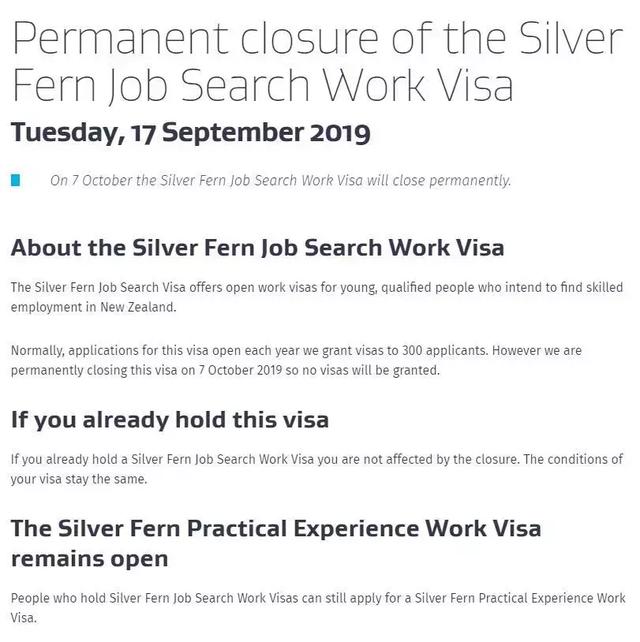 Permanent closure of the Silver Fern Job Search Work Visa

Tuesday, 17 September 2019

On 7 October the Silver Fern Job Search Work Visa will close permanently.

About the Silver Fern Job Search Work Visa

The Silver Fern Job Search Visa offers open work visas for young, qualified people who intend to find skilled employment in New Zealand.

Normally, applications for this visa open each year we grant visas to 300 applicants. However we are permanently closing this visa on 7 October 2019 so no visas will be granted.

If you already hold this visa

If you already hold a Silver Fern Job Search Work Visa you are not affected by the closure. The conditions of your visa stay the same.

The Silver Fern Practical Experience Work Visa remains open

People who hold Silver Fern Job Search Work Visas can still apply for a Silver Fern Practical Experience Work Visa.